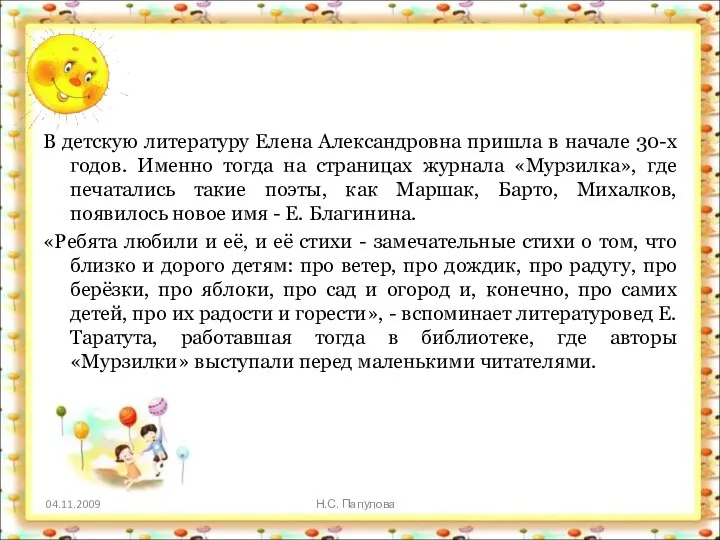 В детскую литературу Елена Александровна пришла в начале 30-х годов. Именно тогда на страницах журнала «Мурзилка», где печатались такие поэты, как Маршак, Барто, Михалков, появилось новое имя - Е. Благинина.

«Ребята любили и её, и её стихи - замечательные стихи о том, что близко и дорого детям: про ветер, про дождик, про радугу, про берёзки, про яблоки, про сад и огород и, конечно, про самих детей, про их радости и горести», - вспоминает литературовед Е. Таратута, работавшая тогда в библиотеке, где авторы «Мурзилки» выступали перед маленькими читателями.

04.11.2009

Н.С. Папулова